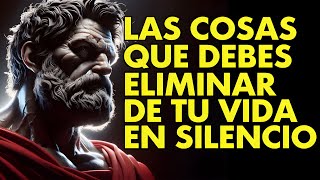 LAS COSAS QUE DEBES ELIMINAR DE TU VIDA EN SILENCIO